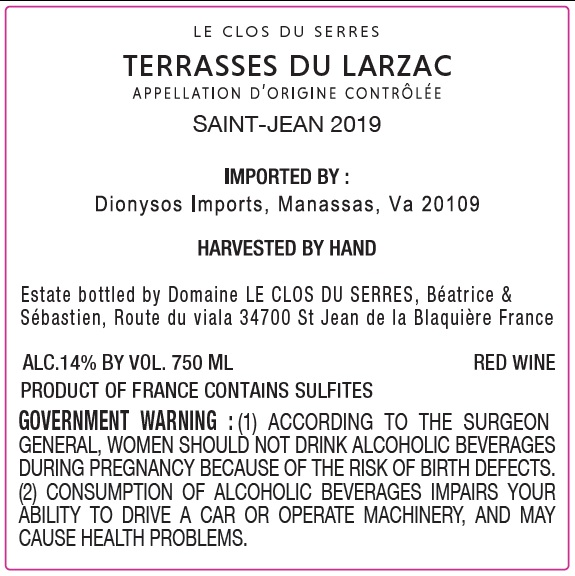 LE CLOS DU SERRES

TERRASSES DU LARZAC

APPELLATION D'ORIGINE CONTRÔLÉE

SAINT-JEAN 2019

IMPORTED BY :

Dionysos Imports, Manassas, Va 20109

HARVESTED BY HAND

Estate bottled by Domaine LE CLOS DU SERRES, Béatrice & Sébastien, Route du viala 34700 St Jean de la Blaquière France

ALC.14% BY VOL. 750 ML RED WINE

PRODUCT OF FRANCE CONTAINS SULFITES

GOVERNMENT WARNING : (1) ACCORDING TO THE SURGEON GENERAL, WOMEN SHOULD NOT DRINK ALCOHOLIC BEVERAGES DURING PREGNANCY BECAUSE OF THE RISK OF BIRTH DEFECTS. (2) CONSUMPTION OF ALCOHOLIC BEVERAGES IMPAIRS YOUR ABILITY TO DRIVE A CAR OR OPERATE MACHINERY, AND MAY CAUSE HEALTH PROBLEMS.